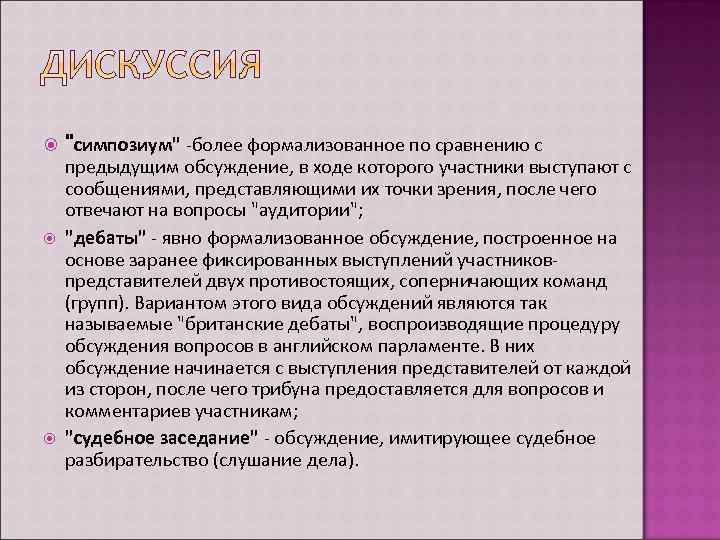 ДИСКУССИЯ

"симпозиум" -более формализованное по сравнению с предыдущим обсуждение, в ходе которого участники выступают с сообщениями, представляющими их точки зрения, после чего отвечают на вопросы "аудитории";

"дебаты" - явно формализованное обсуждение, построенное на основе заранее фиксированных выступлений участников-представителей двух противостоящих, соперничающих команд (групп). Вариантом этого вида обсуждений являются так называемые "британские дебаты", воспроизводящие процедуру обсуждения вопросов в английском парламенте. В них обсуждение начинается с выступления представителей от каждой из сторон, после чего трибуна предоставляется для вопросов и комментариев участникам;

"судебное заседание" - обсуждение, имитирующее судебное разбирательство (слушание дела).